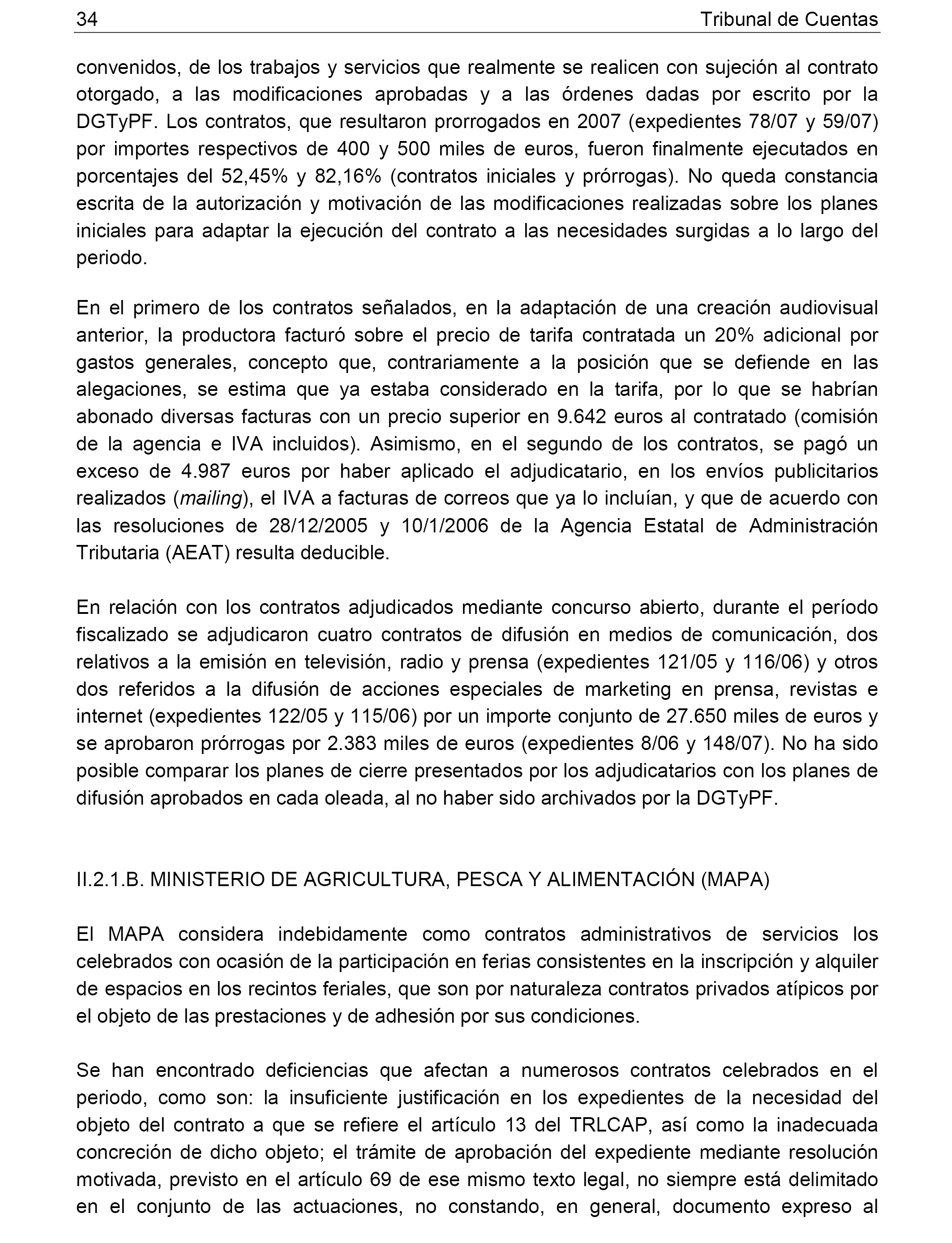 34 Tribunal de Cuentas

convenidos, de los trabajos y servicios que realmente se realicen con sujeción al contrato otorgado, a las modificaciones aprobadas y a las órdenes dadas por escrito por la DGTyPF. Los contratos, que resultaron prorrogados en 2007 (expedientes 78/07 y 59/07) por importes respectivos de 400 y 500 miles de euros, fueron finalmente ejecutados en porcentajes del 52,45% y 82,16% (contratos iniciales y prórrogas). No queda constancia escrita de la autorización y motivación de las modificaciones realizadas sobre los planes iniciales para adaptar la ejecución del contrato a las necesidades surgidas a lo largo del periodo.

En el primero de los contratos señalados, en la adaptación de una creación audiovisual anterior, la productora facturó sobre el precio de tarifa contratada un 20% adicional por gastos generales, concepto que, contrariamente a la posición que se defiende en las alegaciones, se estima que ya estaba considerado en la tarifa, por lo que se habrían abonado diversas facturas con un precio superior en 9.642 euros al contratado (comisión de la agencia e IVA incluidos). Asimismo, en el segundo de los contratos, se pagó un exceso de 4.987 euros por haber aplicado el adjudicatario, en los envíos publicitarios realizados (mailing), el IVA a facturas de correos que ya lo incluían, y que de acuerdo con las resoluciones de 28/12/2005 y 10/1/2006 de la Agencia Estatal de Administración Tributaria (AEAT) resulta deducible.

En relación con los contratos adjudicados mediante concurso abierto, durante el período fiscalizado se adjudicaron cuatro contratos de difusión en medios de comunicación, dos relativos a la emisión en televisión, radio y prensa (expedientes 121/05 y 116/06) y otros dos referidos a la difusión de acciones especiales de marketing en prensa, revistas e internet (expedientes 122/05 y 115/06) por un importe conjunto de 27.650 miles de euros y se aprobaron prórrogas por 2.383 miles de euros (expedientes 8/06 y 148/07). No ha sido posible comparar los planes de cierre presentados por los adjudicatarios con los planes de difusión aprobados en cada oleada, al no haber sido archivados por la DGTyPF.

II.2.1.B. MINISTERIO DE AGRICULTURA, PESCA Y ALIMENTACIÓN (MAPA)

El MAPA considera indebidamente como contratos administrativos de servicios los celebrados con ocasión de la participación en ferias consistentes en la inscripción y alquiler de espacios en los recintos feriales, que son por naturaleza contratos privados atípicos por el objeto de las prestaciones y de adhesión por sus condiciones.

Se han encontrado deficiencias que afectan a numerosos contratos celebrados en el periodo, como son: la insuficiente justificación en los expedientes de la necesidad del objeto del contrato a que se refiere el artículo 13 del TRLCAP, así como la inadecuada concreción de dicho objeto; el trámite de aprobación del expediente mediante resolución motivada, previsto en el artículo 69 de ese mismo texto legal, no siempre está delimitado en el conjunto de las actuaciones, no constando, en general, documento expreso al